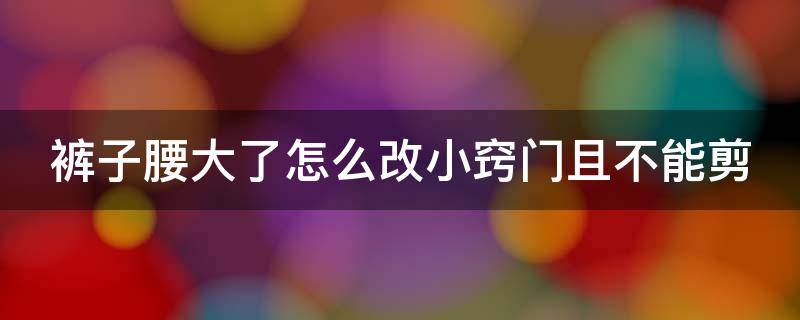 裤子腰大了怎么改小窍门且不能剪